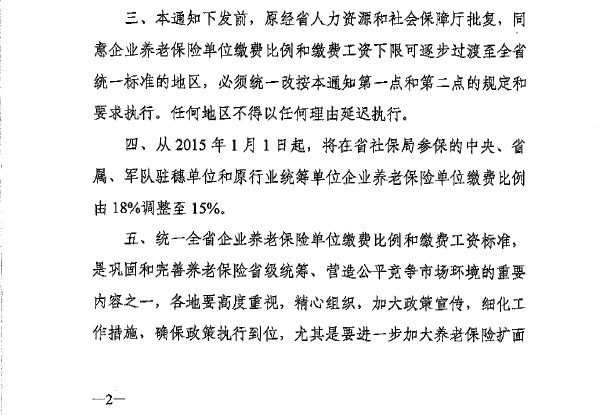 三、本通知下发前，原经省人力资源和社会保障厅批复，同意企业养老保险单位缴费比例和缴费工资下限可逐步过渡至全省统一标准的地区，必须统一改按本通知第一点和第二点的规定和要求执行。任何地区不得以任何理由延迟执行。

四、从 2015 年 1 月 1 日起，将在省社保局参保的中央、省属、军队驻穗单位和原行业统筹单位企业养老保险单位缴费比例由 18%调整至 15%。

五、统一全省企业养老保险单位缴费比例和缴费工资标准，是巩固和完善养老保险省级统筹、营造公平竞争市场环境的重要内容之一，各地要高度重视，精心组织，加大政策宣传，细化工作措施，确保政策执行到位，尤其是要进一步加大养老保险扩面

—2—